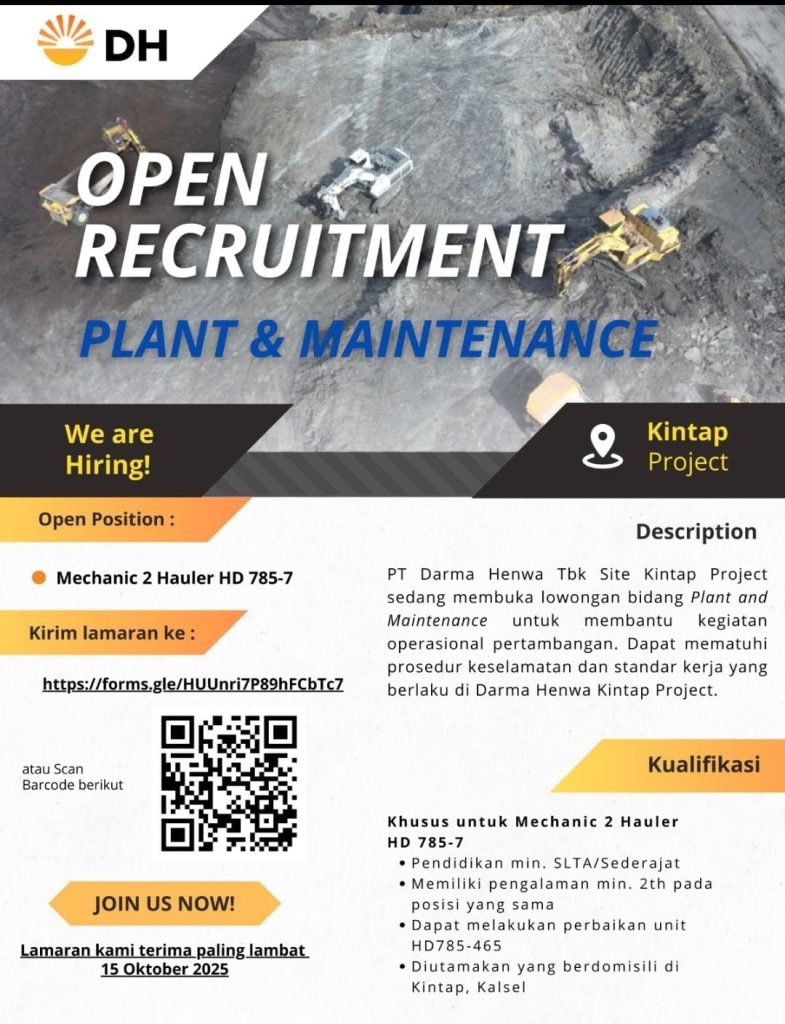 DH

OPEN RECRUITMENT

PLANT & MAINTENANCE

We are Hiring!

Kintap Project

Open Position :

• Mechanic 2 Hauler HD 785-7

Kirim lamaran ke :

https://forms.gle/HUUnri7P89hFCbTc7

atau Scan Barcode berikut

JOIN US NOW!

Lamaran kami terima paling lambat 15 Oktober 2025

Description

PT Darma Henwa Tbk Site Kintap Project sedang membuka lowongan bidang Plant and Maintenance untuk membantu kegiatan operasional pertambangan. Dapat mematuhi prosedur keselamatan dan standar kerja yang berlaku di Darma Henwa Kintap Project.

Kualifikasi

Khusus untuk Mechanic 2 Hauler HD 785-7
• Pendidikan min. SLTA/Sederajat
• Memiliki pengalaman min. 2th pada posisi yang sama
• Dapat melakukan perbaikan unit HD785-465
• Diutamakan yang berdomisili di Kintap, Kalsel